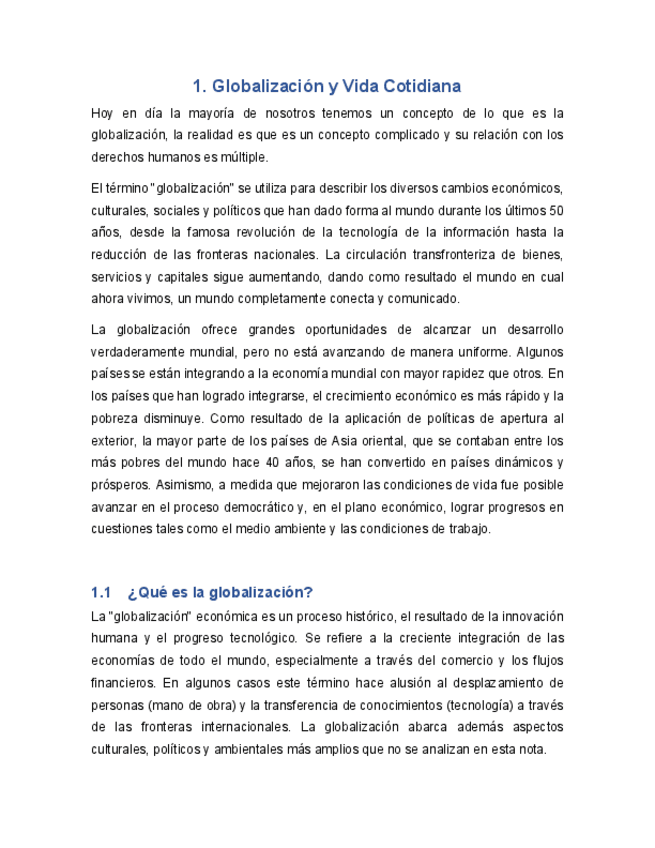 1. Globalización y Vida Cotidiana

Hoy en día la mayoría de nosotros tenemos un concepto de lo que es la globalización, la realidad es que es un concepto complicado y su relación con los derechos humanos es múltiple.

El término "globalización" se utiliza para describir los diversos cambios económicos, culturales, sociales y políticos que han dado forma al mundo durante los últimos 50 años, desde la famosa revolución de la tecnología de la información hasta la reducción de las fronteras nacionales. La circulación transfronteriza de bienes, servicios y capitales sigue aumentando, dando como resultado el mundo en cual ahora vivimos, un mundo completamente conecta y comunicado.

La globalización ofrece grandes oportunidades de alcanzar un desarrollo verdaderamente mundial, pero no está avanzando de manera uniforme. Algunos países se están integrando a la economía mundial con mayor rapidez que otros. En los países que han logrado integrarse, el crecimiento económico es más rápido y la pobreza disminuye. Como resultado de la aplicación de políticas de apertura al exterior, la mayor parte de los países de Asia oriental, que se contaban entre los más pobres del mundo hace 40 años, se han convertido en países dinámicos y prósperos. Asimismo, a medida que mejoraron las condiciones de vida fue posible avanzar en el proceso democrático y, en el plano económico, lograr progresos en cuestiones tales como el medio ambiente y las condiciones de trabajo.

1.1 ¿Qué es la globalización?

La "globalización" económica es un proceso histórico, el resultado de la innovación humana y el progreso tecnológico. Se refiere a la creciente integración de las economías de todo el mundo, especialmente a través del comercio y los flujos financieros. En algunos casos este término hace alusión al desplazamiento de personas (mano de obra) y la transferencia de conocimientos (tecnología) a través de las fronteras internacionales. La globalización abarca además aspectos culturales, políticos y ambientales más amplios que no se analizan en esta nota.